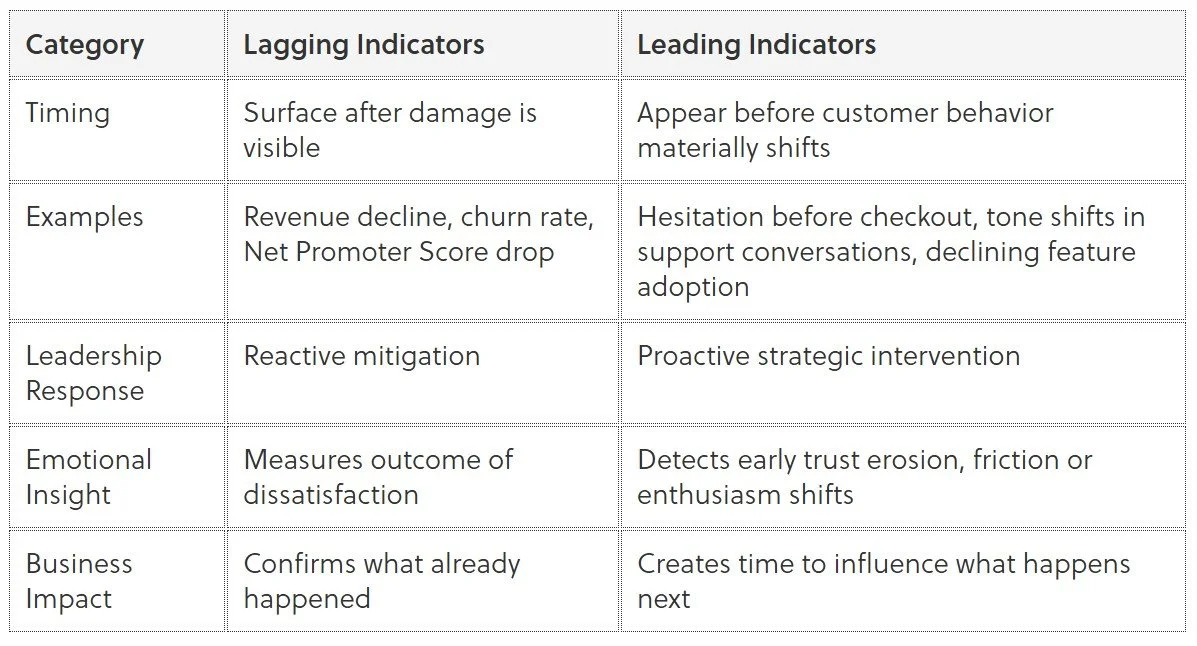 | Category | Lagging Indicators | Leading Indicators |
|---|---|---|
| Timing | Surface after damage is visible | Appear before customer behavior materially shifts |
| Examples | Revenue decline, churn rate, Net Promoter Score drop | Hesitation before checkout, tone shifts in support conversations, declining feature adoption |
| Leadership Response | Reactive mitigation | Proactive strategic intervention |
| Emotional Insight | Measures outcome of dissatisfaction | Detects early trust erosion, friction or enthusiasm shifts |
| Business Impact | Confirms what already happened | Creates time to influence what happens next |